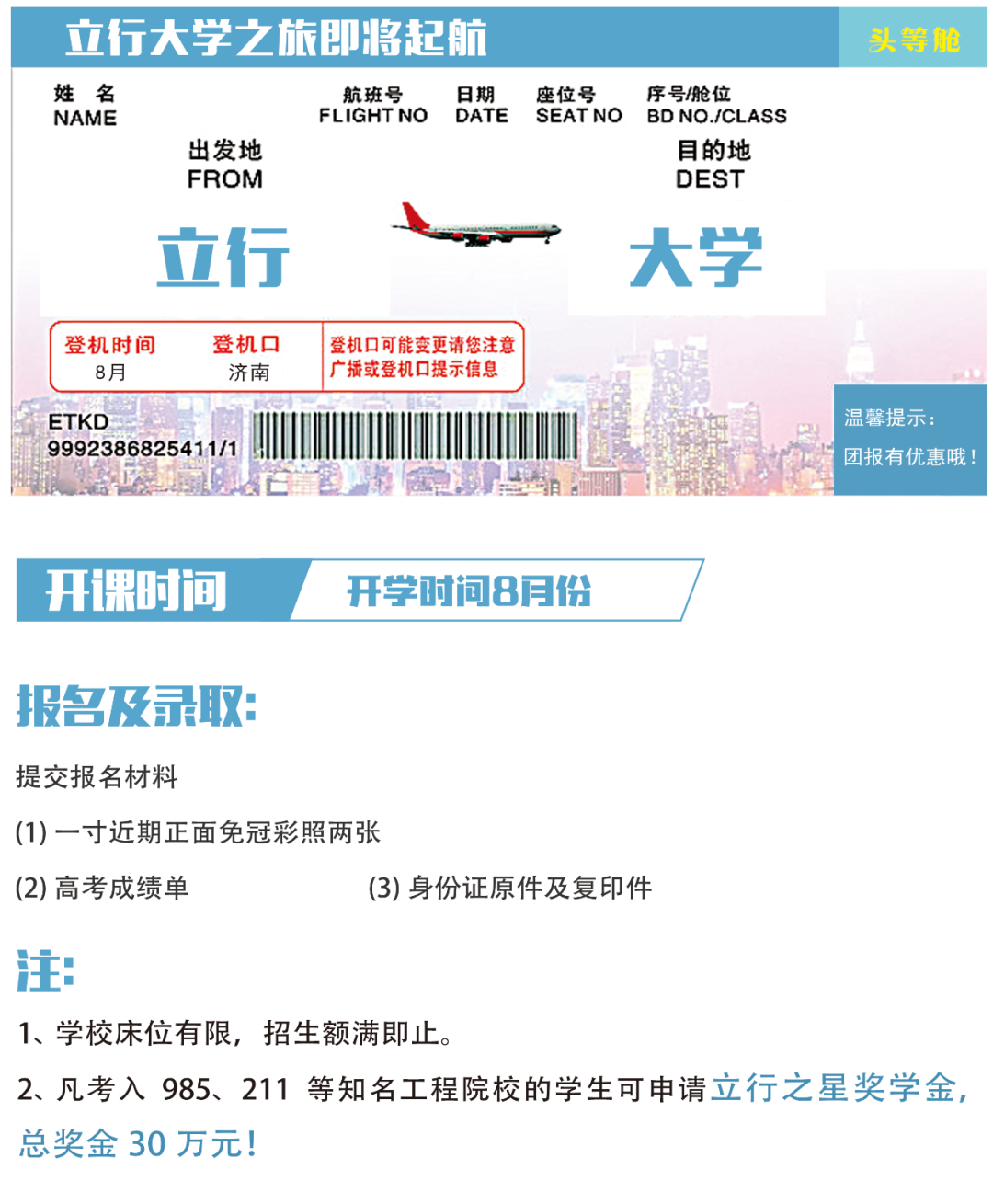 立行大学之旅即将起航

头等舱

姓 名
NAME

航班号
FLIGHT NO

日期
DATE

座位号
SEAT NO

序号/舱位
BD NO./CLASS

出发地
FROM

目的地
DEST

立行

大学

登机时间
8月

登机口
济南

登机口可能变更请您注意广播或登机口提示信息

ETKD
9992386825411/1

温馨提示：
团报有优惠哦！

开课时间

开学时间8月份

报名及录取：

提交报名材料

(1) 一寸近期正面免冠彩照两张

(2) 高考成绩单

(3) 身份证原件及复印件

注：

1、学校床位有限，招生额满即止。

2、凡考入 985、211 等知名工程院校的学生可申请立行之星奖学金，总奖金 30 万元！